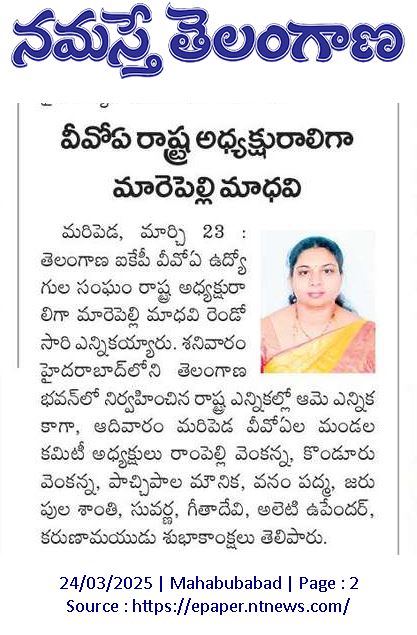 నమస్తే తెలంగాణ

వీవోఏ రాష్ట్ర అధ్యక్షురాలిగా మారెపెల్లి మాధవి

మరిపెడ, మార్చి 23 : తెలంగాణ ఐకేపీ వీవోఏ ఉద్యోగుల సంఘం రాష్ట్ర అధ్యక్షురాలిగా మారెపెల్లి మాధవి రెండో సారి ఎన్నికయ్యారు. శనివారం హైదరాబాద్‌లోని తెలంగాణ భవన్‌లో నిర్వహించిన రాష్ట్ర ఎన్నికల్లో ఆమె ఎన్నిక కాగా, ఆదివారం మరిపెడ వీవోఏల మండల కమిటీ అధ్యక్షులు రాంపెల్లి వెంకన్న, కొండూరు వెంకన్న, పాచ్చిపాల మౌనిక, వనం పద్మ, జరుపుల శాంతి, సువర్ణ, గీతాదేవి, అలెటి ఉపేందర్, కరుణామయుడు శుభాకాంక్షలు తెలిపారు.

24/03/2025 | Mahabubabad | Page : 2
Source : https://epaper.ntnews.com/